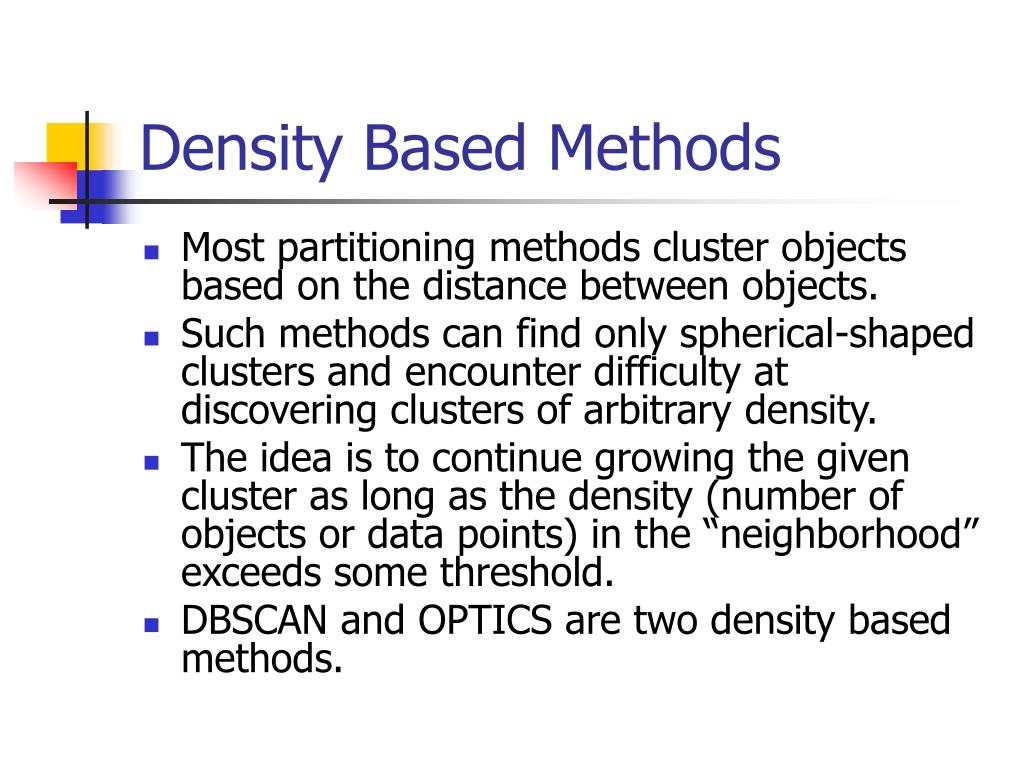 Density Based Methods

- Most partitioning methods cluster objects based on the distance between objects.
- Such methods can find only spherical-shaped clusters and encounter difficulty at discovering clusters of arbitrary density.
- The idea is to continue growing the given cluster as long as the density (number of objects or data points) in the “neighborhood” exceeds some threshold.
- DBSCAN and OPTICS are two density based methods.